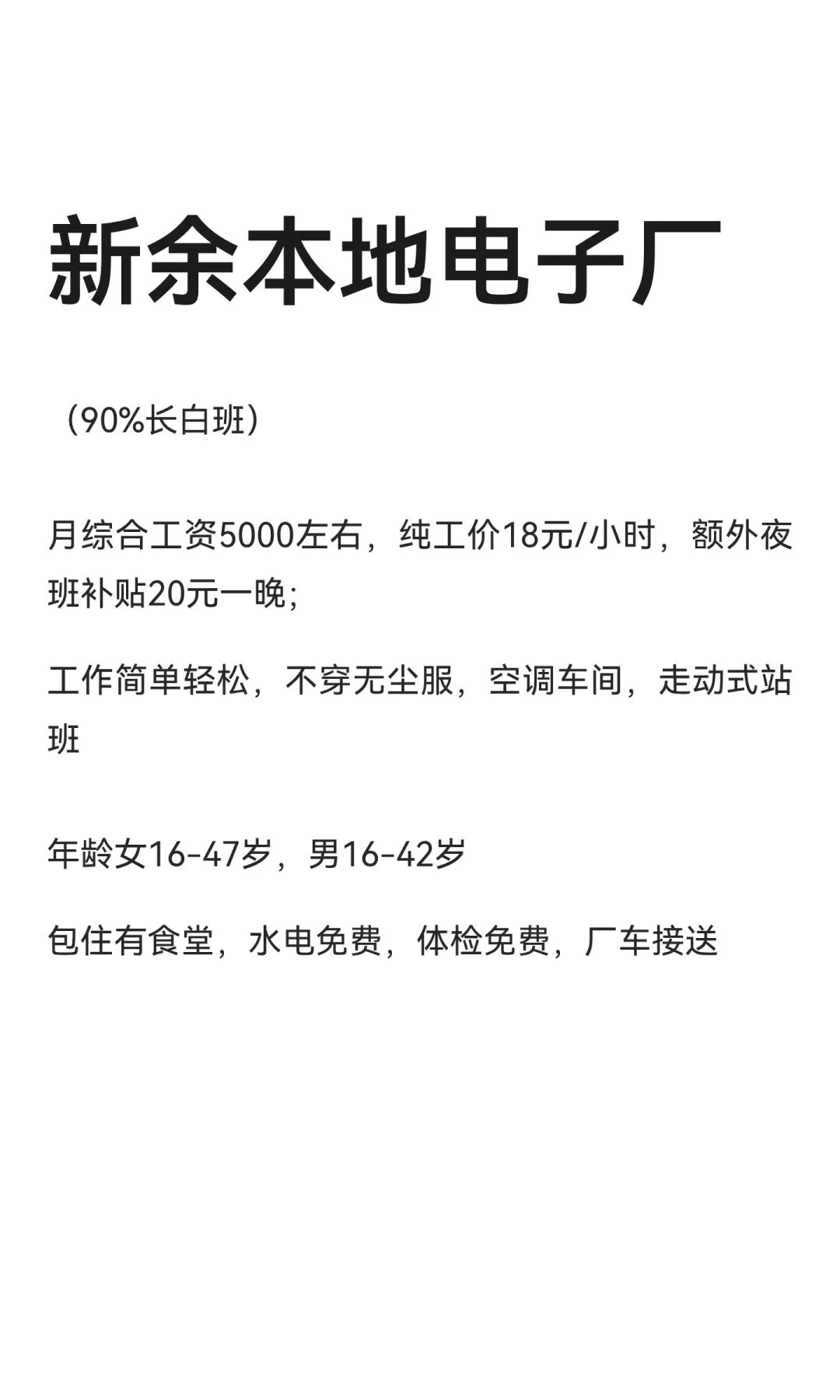 新余本地电子厂

（90%长白班）

月综合工资5000左右，纯工价18元/小时，额外夜班补贴20元一晚；

工作简单轻松，不穿无尘服，空调车间，走动式站班

年龄女16-47岁，男16-42岁

包住有食堂，水电免费，体检免费，厂车接送